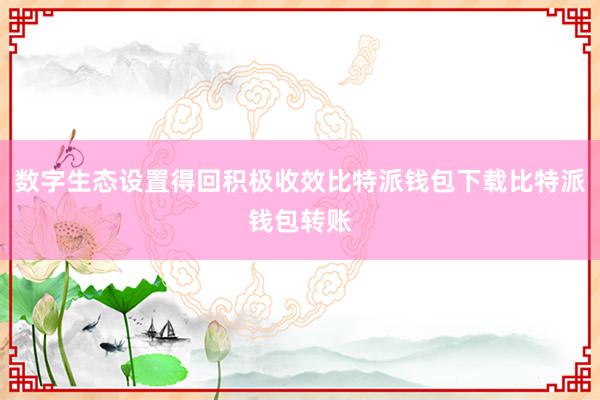 数字生态设置得回积极收效比特派钱包下载比特派钱包转账